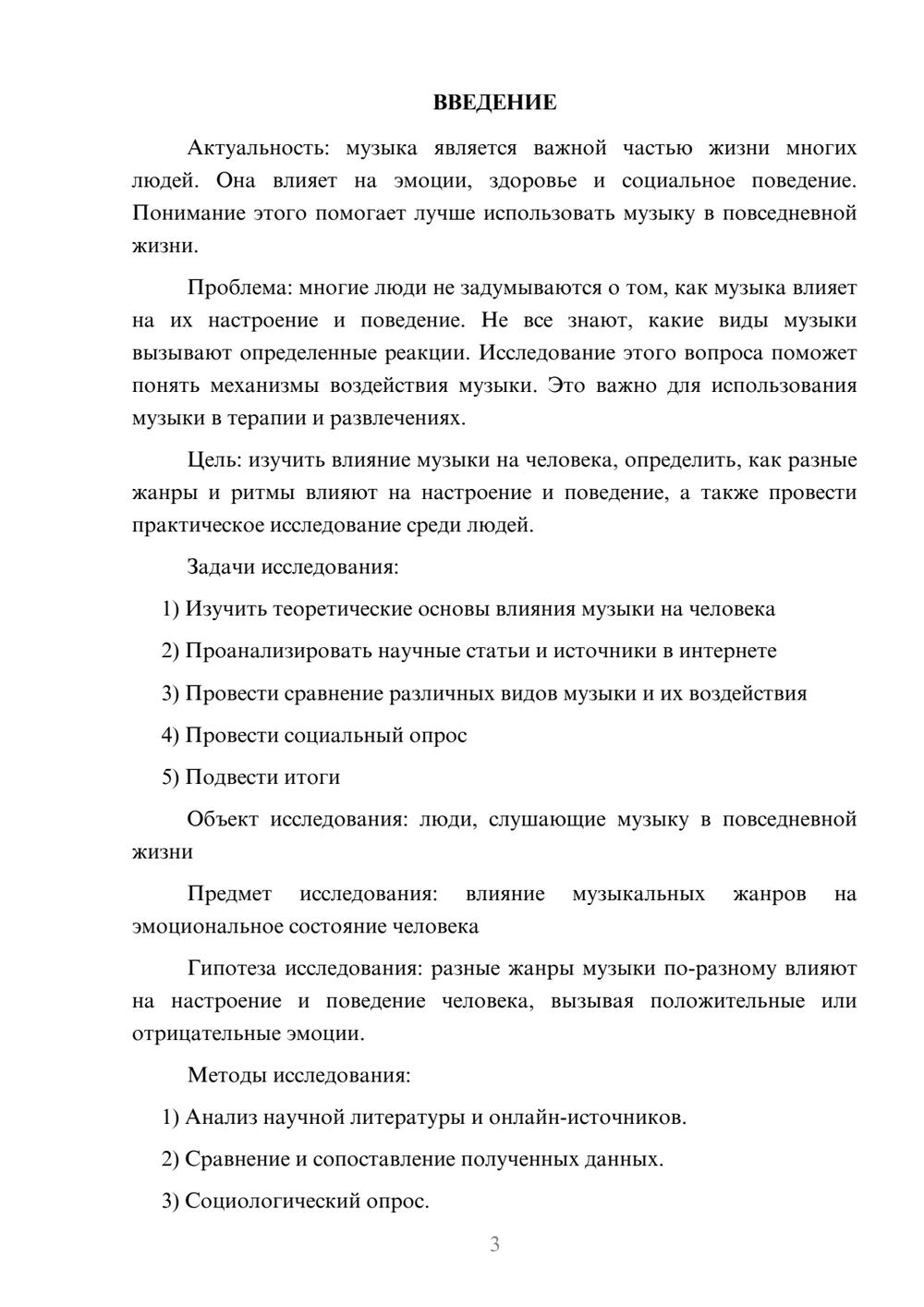 ВВЕДЕНИЕ

Актуальность: музыка является важной частью жизни многих людей. Она влияет на эмоции, здоровье и социальное поведение. Понимание этого помогает лучше использовать музыку в повседневной жизни.

Проблема: многие люди не задумываются о том, как музыка влияет на их настроение и поведение. Не все знают, какие виды музыки вызывают определенные реакции. Исследование этого вопроса поможет понять механизмы воздействия музыки. Это важно для использования музыки в терапии и развлечениях.

Цель: изучить влияние музыки на человека, определить, как разные жанры и ритмы влияют на настроение и поведение, а также провести практическое исследование среди людей.

Задачи исследования:

1) Изучить теоретические основы влияния музыки на человека

2) Проанализировать научные статьи и источники в интернете

3) Провести сравнение различных видов музыки и их воздействия

4) Провести социальный опрос

5) Подвести итоги

Объект исследования: люди, слушающие музыку в повседневной жизни

Предмет исследования: влияние музыкальных жанров на эмоциональное состояние человека

Гипотеза исследования: разные жанры музыки по-разному влияют на настроение и поведение человека, вызывая положительные или отрицательные эмоции.

Методы исследования:

1) Анализ научной литературы и онлайн-источников.

2) Сравнение и сопоставление полученных данных.

3) Социологический опрос.

3